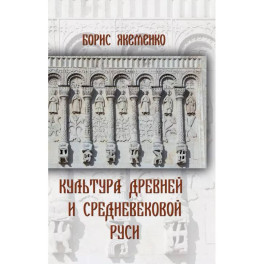 БОРИС ЯКЕМЕНКО

КУЛЬТУРА ДРЕВНЕЙ И СРЕДНЕВЕКОВОЙ РУСИ